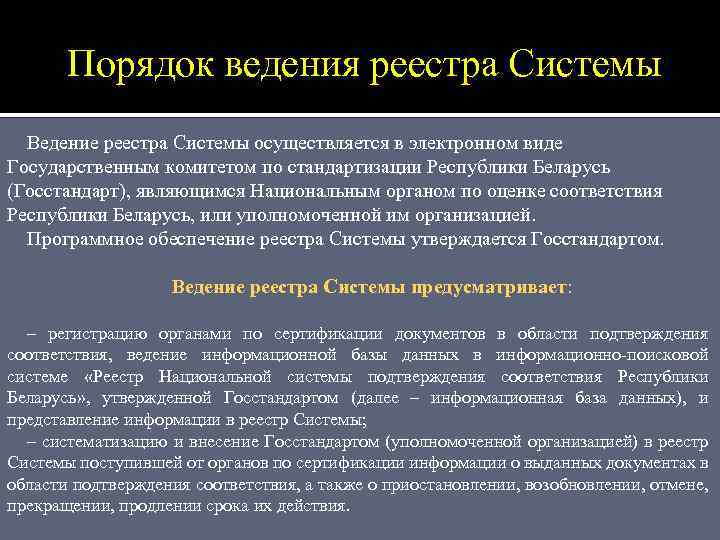 Порядок ведения реестра Системы

Ведение реестра Системы осуществляется в электронном виде Государственным комитетом по стандартизации Республики Беларусь (Госстандарт), являющимся Национальным органом по оценке соответствия Республики Беларусь, или уполномоченной им организацией.

Программное обеспечение реестра Системы утверждается Госстандартом.

Ведение реестра Системы предусматривает:

– регистрацию органами по сертификации документов в области подтверждения соответствия, ведение информационной базы данных в информационно-поисковой системе «Реестр Национальной системы подтверждения соответствия Республики Беларусь», утвержденной Госстандартом (далее – информационная база данных), и представление информации в реестр Системы;

– систематизацию и внесение Госстандартом (уполномоченной организацией) в реестр Системы поступившей от органов по сертификации информации о выданных документах в области подтверждения соответствия, а также о приостановлении, возобновлении, отмене, прекращении, продлении срока их действия.